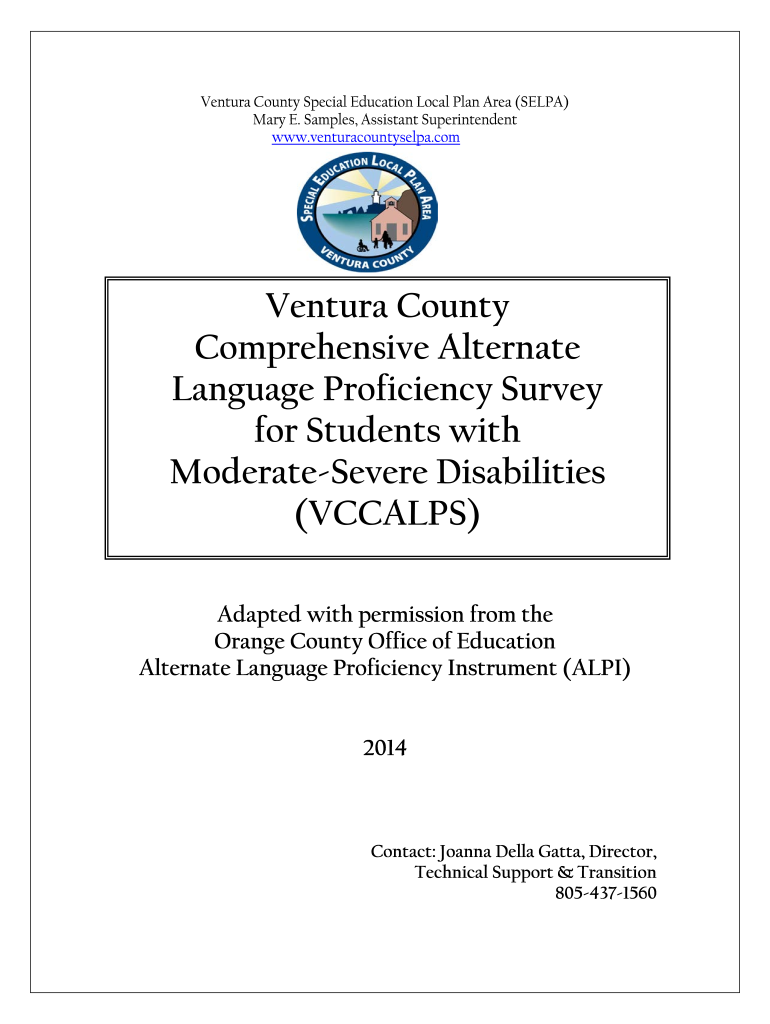 Ventura County Special Education Local Plan Area (SELPA)
Mary E. Samples, Assistant Superintendent
www.venturacountyselpa.com

SPECIAL EDUCATION LOCAL PLAN AREA
VENTURA COUNTY

Ventura County Comprehensive Alternate Language Proficiency Survey for Students with Moderate-Severe Disabilities (VCCALPS)

Adapted with permission from the
Orange County Office of Education
Alternate Language Proficiency Instrument (ALPI)

2014

Contact: Joanna Della Gatta, Director,
Technical Support & Transition
805-437-1560